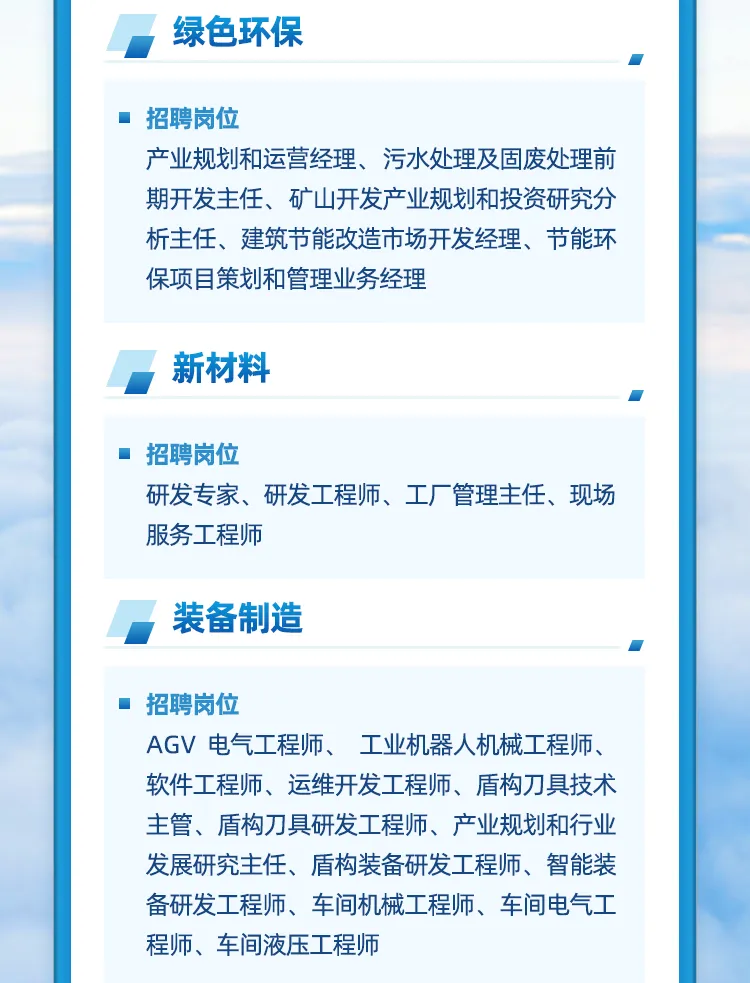 绿色环保

招聘岗位
产业规划和运营经理、污水处理及固废处理前期开发主任、矿山开发产业规划和投资研究分析主任、建筑节能改造市场开发经理、节能环保项目策划和管理业务经理

新材料

招聘岗位
研发专家、研发工程师、工厂管理主任、现场服务工程师

装备制造

招聘岗位
AGV 电气工程师、 工业机器人机械工程师、软件工程师、运维开发工程师、盾构刀具技术主管、盾构刀具研发工程师、产业规划和行业发展研究主任、盾构装备研发工程师、智能装备研发工程师、车间机械工程师、车间电气工程师、车间液压工程师